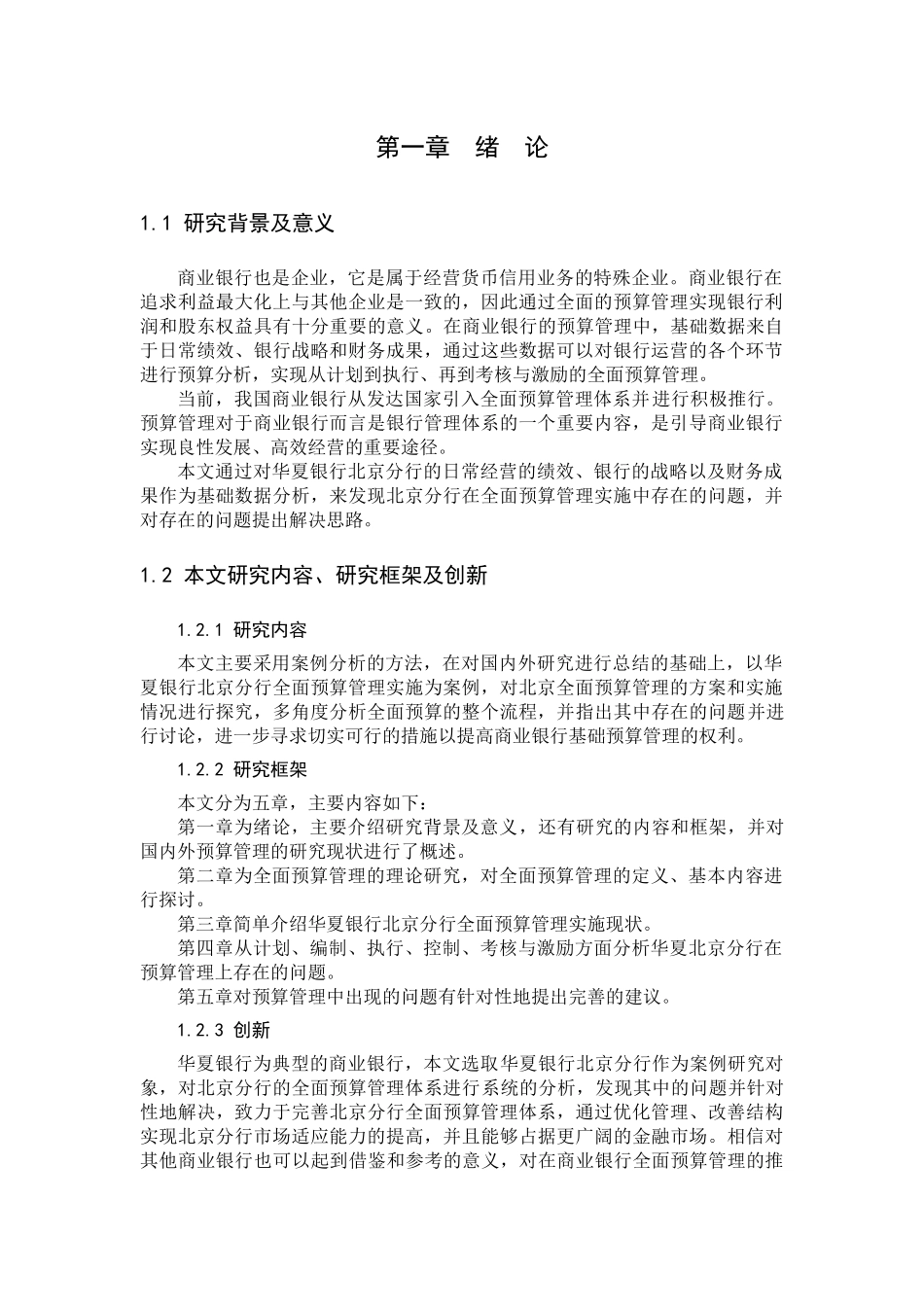 第一章　绪　论

1.1 研究背景及意义

商业银行也是企业，它是属于经营货币信用业务的特殊企业。商业银行在追求利益最大化上与其他企业是一致的，因此通过全面的预算管理实现银行利润和股东权益具有十分重要的意义。在商业银行的预算管理中，基础数据来自于日常绩效、银行战略和财务成果，通过这些数据可以对银行运营的各个环节进行预算分析，实现从计划到执行、再到考核与激励的全面预算管理。

当前，我国商业银行从发达国家引入全面预算管理体系并进行积极推行。预算管理对于商业银行而言是银行管理体系的一个重要内容，是引导商业银行实现良性发展、高效经营的重要途径。

本文通过对华夏银行北京分行的日常经营的绩效、银行的战略以及财务成果作为基础数据分析，来发现北京分行在全面预算管理实施中存在的问题，并对存在的问题提出解决思路。

1.2 本文研究内容、研究框架及创新

1.2.1 研究内容

本文主要采用案例分析的方法，在对国内外研究进行总结的基础上，以华夏银行北京分行全面预算管理实施为案例，对北京全面预算管理的方案和实施情况进行探究，多角度分析全面预算的整个流程，并指出其中存在的问题并进行讨论，进一步寻求切实可行的措施以提高商业银行基础预算管理的权利。

1.2.2 研究框架

本文分为五章，主要内容如下：

第一章为绪论，主要介绍研究背景及意义，还有研究的内容和框架，并对国内外预算管理的研究现状进行了概述。

第二章为全面预算管理的理论研究，对全面预算管理的定义、基本内容进行探讨。

第三章简单介绍华夏银行北京分行全面预算管理实施现状。

第四章从计划、编制、执行、控制、考核与激励方面分析华夏北京分行在预算管理上存在的问题。

第五章对预算管理中出现的问题有针对性地提出完善的建议。

1.2.3 创新

华夏银行为典型的商业银行，本文选取华夏银行北京分行作为案例研究对象，对北京分行的全面预算管理体系进行系统的分析，发现其中的问题并针对性地解决，致力于完善北京分行全面预算管理体系，通过优化管理、改善结构实现北京分行市场适应能力的提高，并且能够占据更广阔的金融市场。相信对其他商业银行也可以起到借鉴和参考的意义，对在商业银行全面预算管理的推